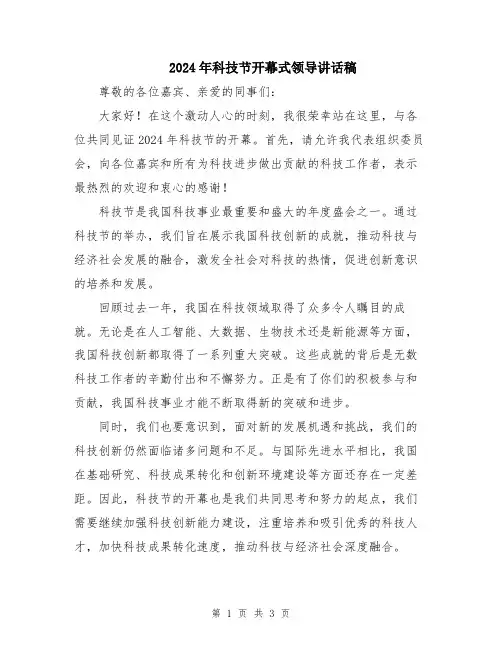 2024年科技节开幕式领导讲话稿

尊敬的各位嘉宾、亲爱的同事们：

大家好！在这个激动人心的时刻，我很荣幸站在这里，与各位共同见证2024年科技节的开幕。首先，请允许我代表组织委员会，向各位嘉宾和所有为科技进步做出贡献的科技工作者，表示最热烈的欢迎和衷心的感谢！

科技节是我国科技事业最重要和盛大的年度盛会之一。通过科技节的举办，我们旨在展示我国科技创新的成就，推动科技与经济社会发展的融合，激发全社会对科技的热情，促进创新意识的培养和发展。

回顾过去一年，我国在科技领域取得了众多令人瞩目的成就。无论是在人工智能、大数据、生物技术还是新能源等方面，我国科技创新都取得了一系列重大突破。这些成就的背后是无数科技工作者的辛勤付出和不懈努力。正是有了你们的积极参与和贡献，我国科技事业才能不断取得新的突破和进步。

同时，我们也要意识到，面对新的发展机遇和挑战，我们的科技创新仍然面临诸多问题和不足。与国际先进水平相比，我国在基础研究、科技成果转化和创新环境建设等方面还存在一定差距。因此，科技节的开幕也是我们共同思考和努力的起点，我们需要继续加强科技创新能力建设，注重培养和吸引优秀的科技人才，加快科技成果转化速度，推动科技与经济社会深度融合。

第 1 页 共 3 页